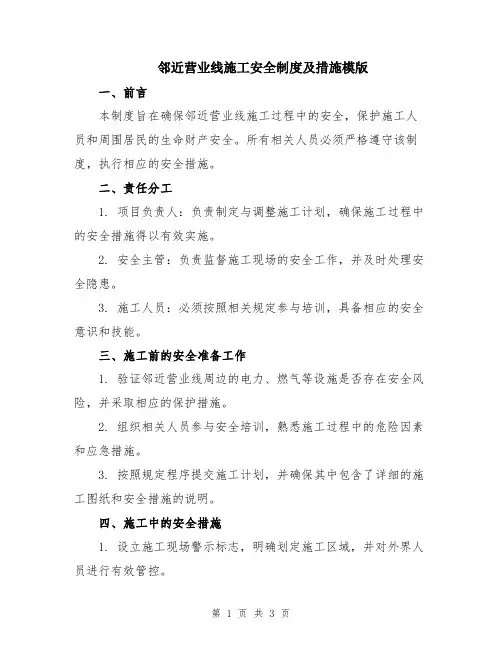 邻近营业线施工安全制度及措施模版

一、前言

本制度旨在确保邻近营业线施工过程中的安全，保护施工人员和周围居民的生命财产安全。所有相关人员必须严格遵守该制度，执行相应的安全措施。

二、责任分工

1. 项目负责人：负责制定与调整施工计划，确保施工过程中的安全措施得以有效实施。

2. 安全主管：负责监督施工现场的安全工作，并及时处理安全隐患。

3. 施工人员：必须按照相关规定参与培训，具备相应的安全意识和技能。

三、施工前的安全准备工作

1. 验证邻近营业线周边的电力、燃气等设施是否存在安全风险，并采取相应的保护措施。

2. 组织相关人员参与安全培训，熟悉施工过程中的危险因素和应急措施。

3. 按照规定程序提交施工计划，并确保其中包含了详细的施工图纸和安全措施的说明。

四、施工中的安全措施

1. 设立施工现场警示标志，明确划定施工区域，并对外界人员进行有效管控。

第 1 页 共 3 页